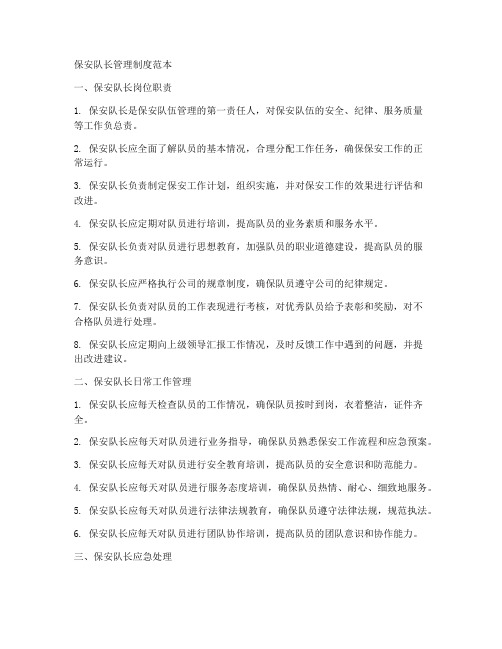 保安队长管理制度范本

一、保安队长岗位职责

1. 保安队长是保安队伍管理的第一责任人，对保安队伍的安全、纪律、服务质量等工作负总责。

2. 保安队长应全面了解队员的基本情况，合理分配工作任务，确保保安工作的正常运行。

3. 保安队长负责制定保安工作计划，组织实施，并对保安工作的效果进行评估和改进。

4. 保安队长应定期对队员进行培训，提高队员的业务素质和服务水平。

5. 保安队长负责对队员进行思想教育，加强队员的职业道德建设，提高队员的服务意识。

6. 保安队长应严格执行公司的规章制度，确保队员遵守公司的纪律规定。

7. 保安队长负责对队员的工作表现进行考核，对优秀队员给予表彰和奖励，对不合格队员进行处理。

8. 保安队长应定期向上级领导汇报工作情况，及时反馈工作中遇到的问题，并提出改进建议。

二、保安队长日常工作管理

1. 保安队长应每天检查队员的工作情况，确保队员按时到岗，衣着整洁，证件齐全。

2. 保安队长应每天对队员进行业务指导，确保队员熟悉保安工作流程和应急预案。

3. 保安队长应每天对队员进行安全教育培训，提高队员的安全意识和防范能力。

4. 保安队长应每天对队员进行服务态度培训，确保队员热情、耐心、细致地服务。

5. 保安队长应每天对队员进行法律法规教育，确保队员遵守法律法规，规范执法。

6. 保安队长应每天对队员进行团队协作培训，提高队员的团队意识和协作能力。

三、保安队长应急处理